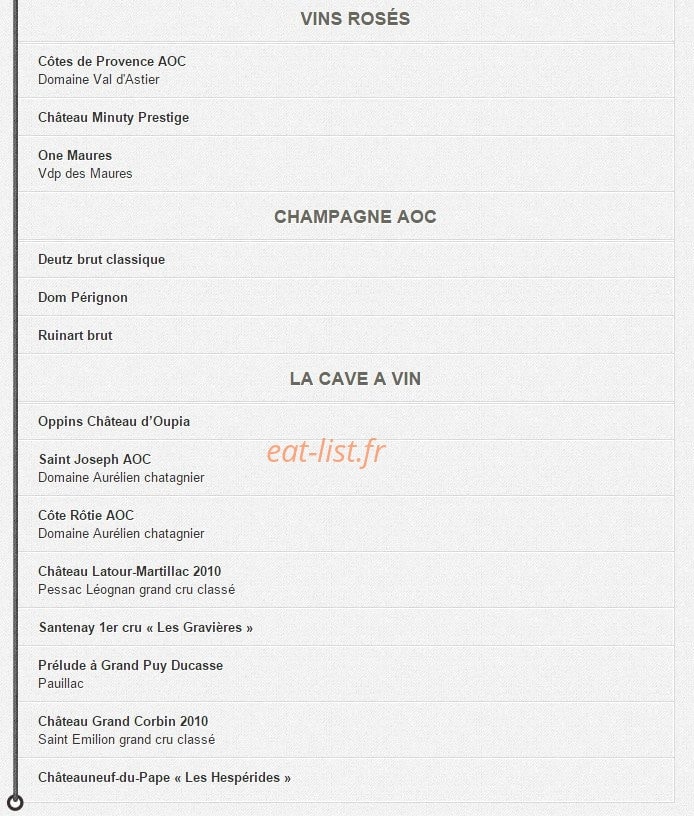 VINS ROSÉS

Côtes de Provence AOC
Domaine Val d'Astier

Château Minuty Prestige

One Maures
Vdp des Maures

CHAMPAGNE AOC

Deutz brut classique

Dom Pérignon

Ruinart brut

LA CAVE A VIN

Oppins Château d'Oupia

eat-list.fr

Saint Joseph AOC
Domaine Aurélien chatagnier

Côte Rôtie AOC
Domaine Aurélien chatagnier

Château Latour-Martillac 2010
Pessac Léognan grand cru classé

Santenay 1er cru « Les Gravières »

Prélude à Grand Puy Ducasse
Pauillac

Château Grand Corbin 2010
Saint Emilion grand cru classé

Châteauneuf-du-Pape « Les Hespérides »